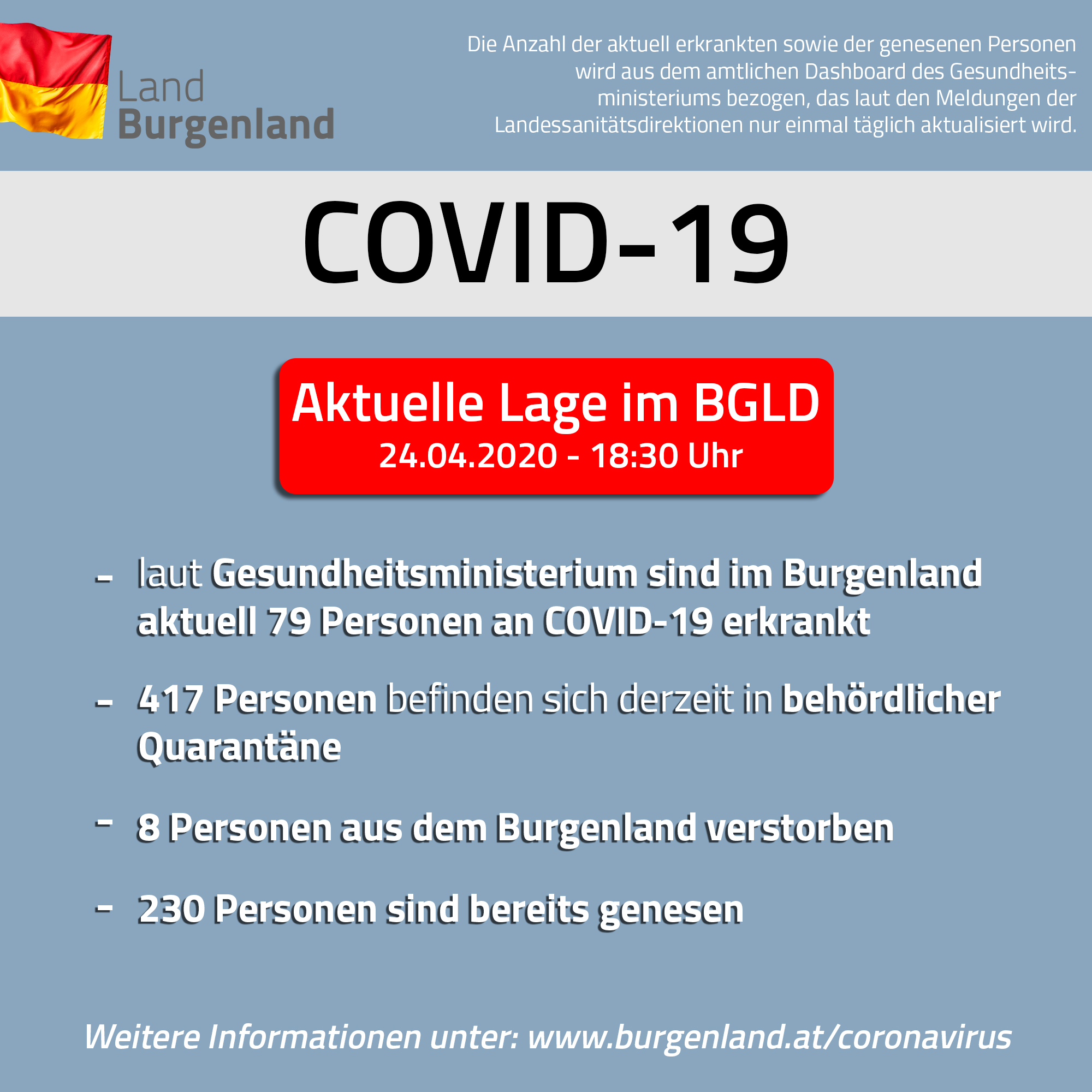 Land
Burgenland

Die Anzahl der aktuell erkrankten sowie der genesenen Personen wird aus dem amtlichen Dashboard des Gesundheitsministeriums bezogen, das laut den Meldungen der Landessanitätsdirektionen nur einmal täglich aktualisiert wird.

COVID-19

Aktuelle Lage im BGLD
24.04.2020 - 18:30 Uhr

- laut Gesundheitsministerium sind im Burgenland aktuell 79 Personen an COVID-19 erkrankt

- 417 Personen befinden sich derzeit in behördlicher Quarantäne

- 8 Personen aus dem Burgenland verstorben

- 230 Personen sind bereits genesen

Weitere Informationen unter: www.burgenland.at/coronavirus